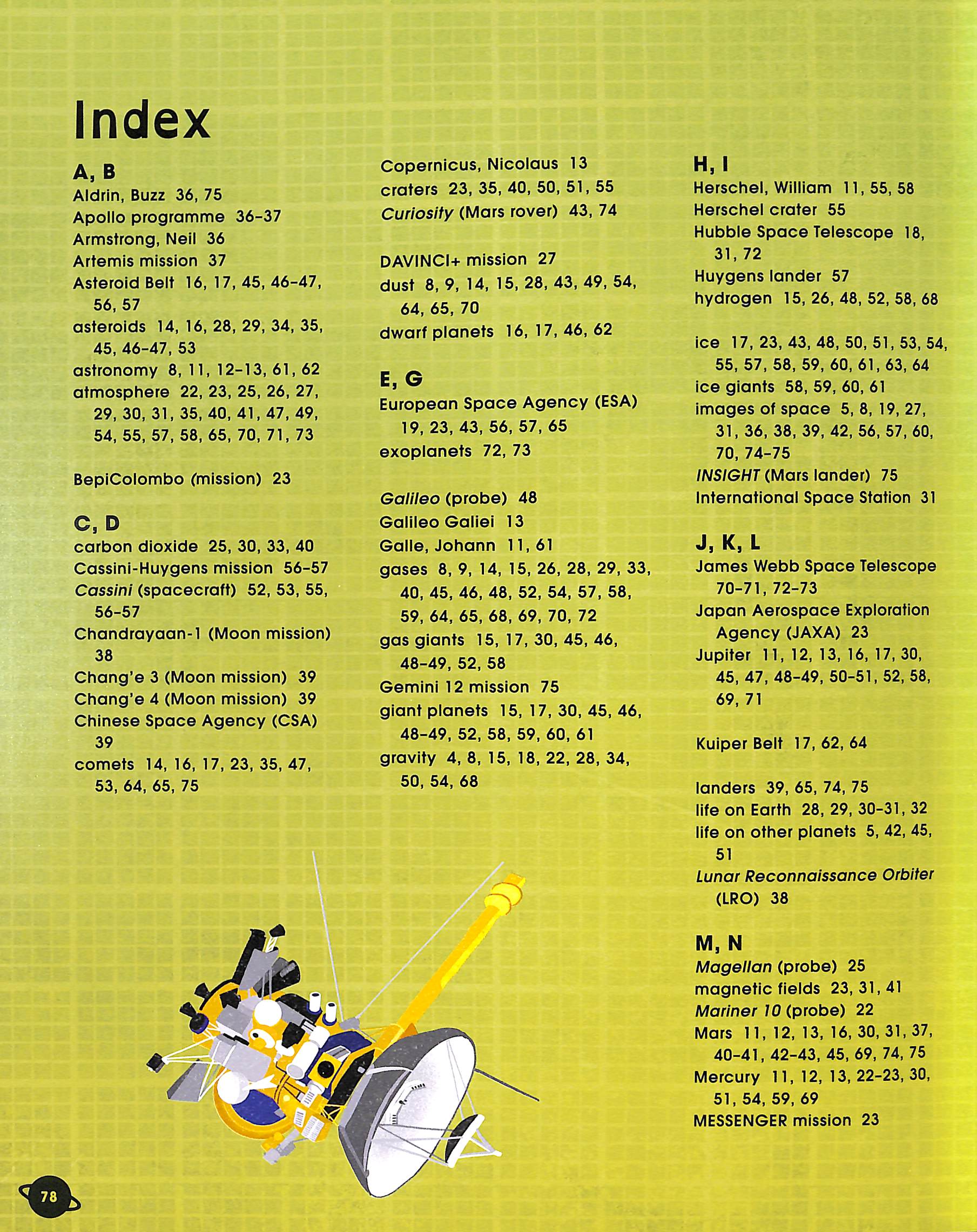 Index

A, B
Aldrin, Buzz 36, 75
Apollo programme 36–37
Armstrong, Neil 36
Artemis mission 37
Asteroid Belt 16, 17, 45, 46–47, 56, 57
asteroids 14, 16, 28, 29, 34, 35, 45, 46–47, 53
astronomy 8, 11, 12–13, 61, 62
atmosphere 22, 23, 25, 26, 27, 29, 30, 31, 35, 40, 41, 47, 49, 54, 55, 57, 58, 65, 70, 71, 73

BepiColombo (mission) 23

C, D
carbon dioxide 25, 30, 33, 40
Cassini-Huygens mission 56–57
Cassini (spacecraft) 52, 53, 55, 56–57
Chandrayaan-1 (Moon mission) 38
Chang'e 3 (Moon mission) 39
Chang'e 4 (Moon mission) 39
Chinese Space Agency (CSA) 39
comets 14, 16, 17, 23, 35, 47, 53, 64, 65, 75

Copernicus, Nicolaus 13
craters 23, 35, 40, 50, 51, 55
Curiosity (Mars rover) 43, 74

DAVINCI+ mission 27
dust 8, 9, 14, 15, 28, 43, 49, 54, 64, 65, 70
dwarf planets 16, 17, 46, 62

E, G
European Space Agency (ESA) 19, 23, 43, 56, 57, 65
exoplanets 72, 73

Galileo (probe) 48
Galileo Galiei 13
Galle, Johann 11, 61
gases 8, 9, 14, 15, 26, 28, 29, 33, 40, 45, 46, 48, 52, 54, 57, 58, 59, 64, 65, 68, 69, 70, 72
gas giants 15, 17, 30, 45, 46, 48–49, 52, 58
Gemini 12 mission 75
giant planets 15, 17, 30, 45, 46, 48–49, 52, 58, 59, 60, 61
gravity 4, 8, 15, 18, 22, 28, 34, 50, 54, 68

H, I
Herschel, William 11, 55, 58
Herschel crater 55
Hubble Space Telescope 18, 31, 72
Huygens lander 57
hydrogen 15, 26, 48, 52, 58, 68

ice 17, 23, 43, 48, 50, 51, 53, 54, 55, 57, 58, 59, 60, 61, 63, 64
ice giants 58, 59, 60, 61
images of space 5, 8, 19, 27, 31, 36, 38, 39, 42, 56, 57, 60, 70, 74–75
INSIGHT (Mars lander) 75
International Space Station 31

J, K, L
James Webb Space Telescope 70–71, 72–73
Japan Aerospace Exploration Agency (JAXA) 23
Jupiter 11, 12, 13, 16, 17, 30, 45, 47, 48–49, 50–51, 52, 58, 69, 71

Kuiper Belt 17, 62, 64

landers 39, 65, 74, 75
life on Earth 28, 29, 30–31, 32
life on other planets 5, 42, 45, 51
Lunar Reconnaissance Orbiter (LRO) 38

M, N
Magellan (probe) 25
magnetic fields 23, 31, 41
Mariner 10 (probe) 22
Mars 11, 12, 13, 16, 30, 31, 37, 40–41, 42–43, 45, 69, 74, 75
Mercury 11, 12, 13, 22–23, 30, 51, 54, 59, 69
MESSENGER mission 23

78